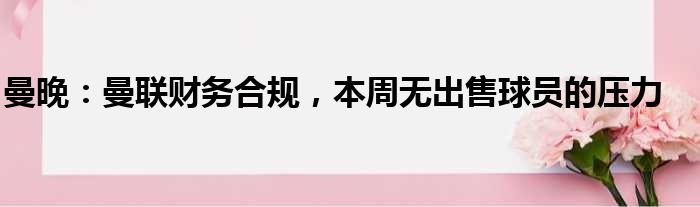 曼晚：曼联财务合规，本周无出售球员的压力